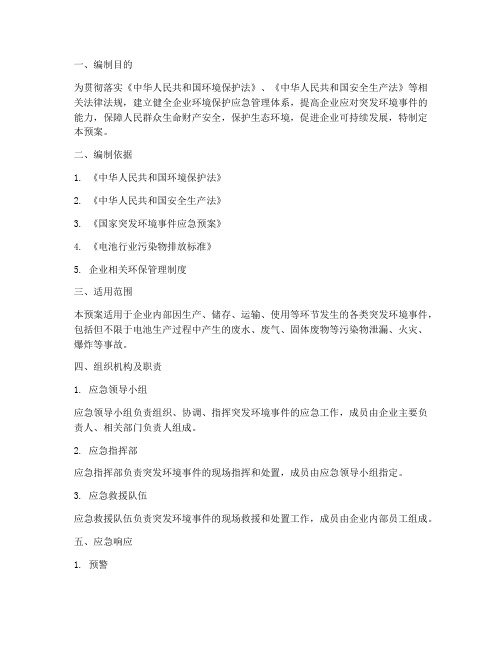 一、编制目的

为贯彻落实《中华人民共和国环境保护法》、《中华人民共和国安全生产法》等相关法律法规，建立健全企业环境保护应急管理体系，提高企业应对突发环境事件的能力，保障人民群众生命财产安全，保护生态环境，促进企业可持续发展，特制定本预案。

二、编制依据

1. 《中华人民共和国环境保护法》

2. 《中华人民共和国安全生产法》

3. 《国家突发环境事件应急预案》

4. 《电池行业污染物排放标准》

5. 企业相关环保管理制度

三、适用范围

本预案适用于企业内部因生产、储存、运输、使用等环节发生的各类突发环境事件，包括但不限于电池生产过程中产生的废水、废气、固体废物等污染物泄漏、火灾、爆炸等事故。

四、组织机构及职责

1. 应急领导小组

应急领导小组负责组织、协调、指挥突发环境事件的应急工作，成员由企业主要负责人、相关部门负责人组成。

2. 应急指挥部

应急指挥部负责突发环境事件的现场指挥和处置，成员由应急领导小组指定。

3. 应急救援队伍

应急救援队伍负责突发环境事件的现场救援和处置工作，成员由企业内部员工组成。

五、应急响应

1. 预警